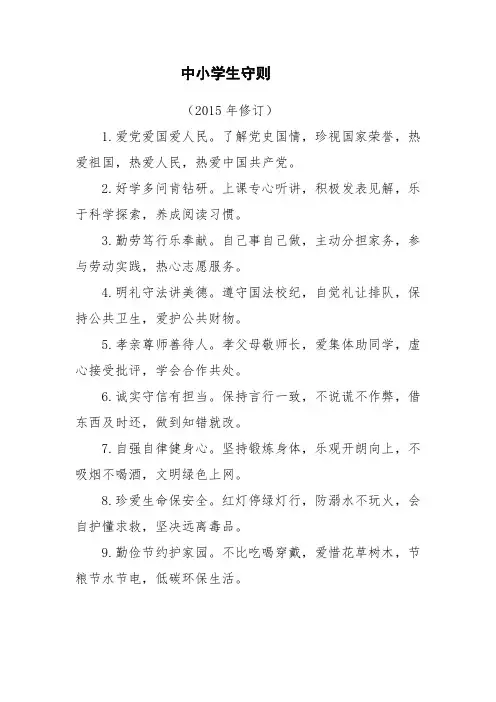 中小学生守则

（2015 年修订）

1. 爱党爱国爱人民。了解党史国情，珍视国家荣誉，热爱祖国，热爱人民，热爱中国共产党。

2. 好学多问肯钻研。上课专心听讲，积极发表见解，乐于科学探索，养成阅读习惯。

3. 勤劳笃行乐奉献。自己事自己做，主动分担家务，参与劳动实践，热心志愿服务。

4. 明礼守法讲美德。遵守国法校纪，自觉礼让排队，保持公共卫生，爱护公共财物。

5. 孝亲尊师善待人。孝父母敬师长，爱集体助同学，虚心接受批评，学会合作共处。

6. 诚实守信有担当。保持言行一致，不说谎不作弊，借东西及时还，做到知错就改。

7. 自强自律健身心。坚持锻炼身体，乐观开朗向上，不吸烟不喝酒，文明绿色上网。

8. 珍爱生命保安全。红灯停绿灯行，防溺水不玩火，会自护懂求救，坚决远离毒品。

9. 勤俭节约护家园。不比吃喝穿戴，爱惜花草树木，节粮节水节电，低碳环保生活。